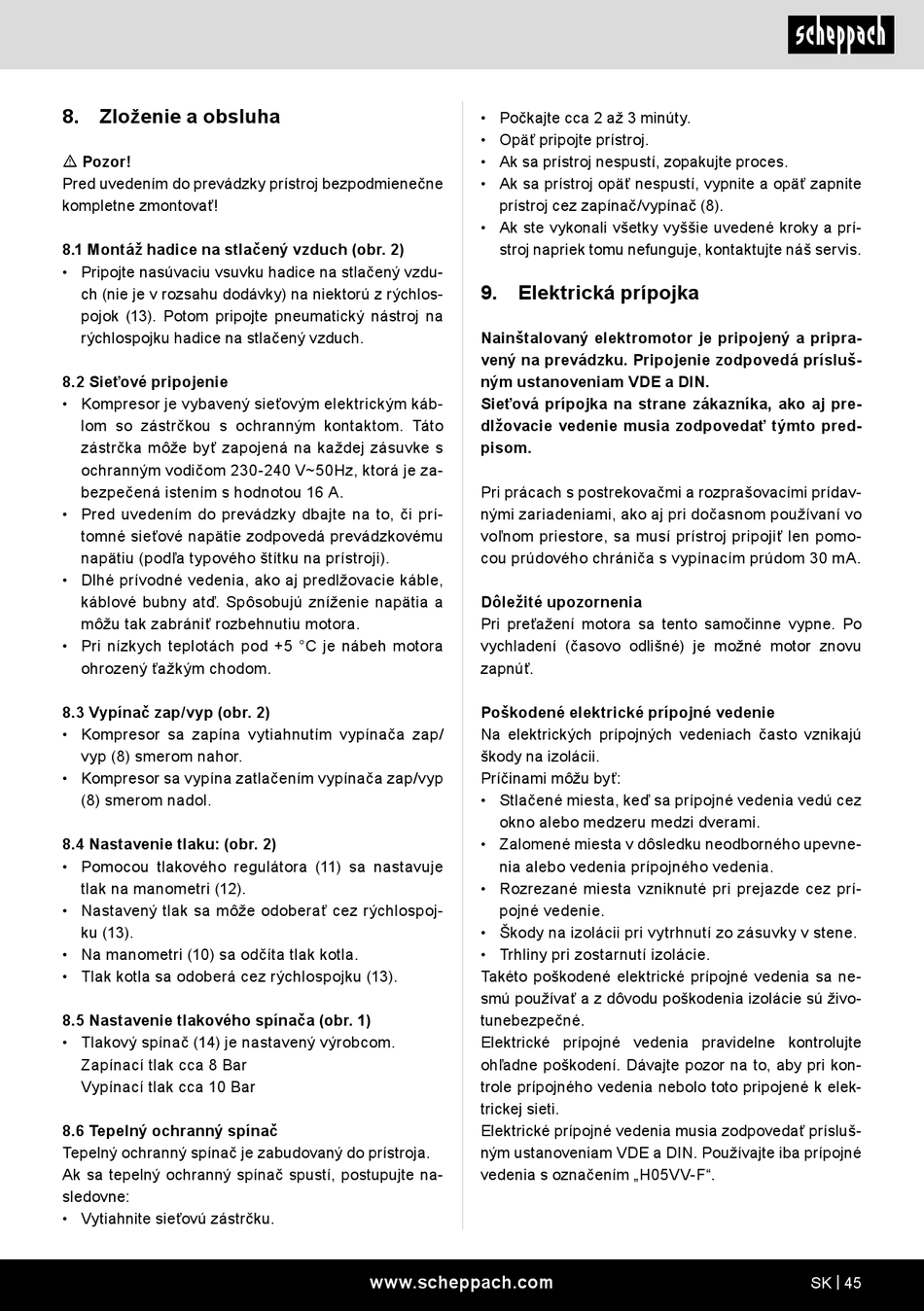 scheppach

8. Zloženie a obsluha

⚠ Pozor!
Pred uvedením do prevádzky prístroj bezpodmienečne kompletne zmontovať!

8.1 Montáž hadice na stlačený vzduch (obr. 2)
• Pripojte nasúvaciu vsuvku hadice na stlačený vzduch (nie je v rozsahu dodávky) na niektorú z rýchlospojok (13). Potom pripojte pneumatický nástroj na rýchlospojku hadice na stlačený vzduch.

8.2 Sieťové pripojenie
• Kompresor je vybavený sieťovým elektrickým káblom so zástrčkou s ochranným kontaktom. Táto zástrčka môže byť zapojená na každej zásuvke s ochranným vodičom 230-240 V~50Hz, ktorá je zabezpečená istením s hodnotou 16 A.
• Pred uvedením do prevádzky dbajte na to, či prítomné sieťové napätie zodpovedá prevádzkovému napätiu (podľa typového štítku na prístroji).
• Dlhé prívodné vedenia, ako aj predlžovacie káble, káblové bubny atď. Spôsobujú zníženie napätia a môžu tak zabrániť rozbehnutiu motora.
• Pri nízkych teplotách pod +5 °C je nábeh motora ohrozený ťažkým chodom.

8.3 Vypínač zap/vyp (obr. 2)
• Kompresor sa zapína vytiahnutím vypínača zap/vyp (8) smerom nahor.
• Kompresor sa vypína zatlačením vypínača zap/vyp (8) smerom nadol.

8.4 Nastavenie tlaku: (obr. 2)
• Pomocou tlakového regulátora (11) sa nastavuje tlak na manometri (12).
• Nastavený tlak sa môže odoberať cez rýchlospojku (13).
• Na manometri (10) sa odčíta tlak kotla.
• Tlak kotla sa odoberá cez rýchlospojku (13).

8.5 Nastavenie tlakového spínača (obr. 1)
• Tlakový spínač (14) je nastavený výrobcom.
Zapínací tlak cca 8 Bar
Vypínací tlak cca 10 Bar

8.6 Tepelný ochranný spínač
Tepelný ochranný spínač je zabudovaný do prístroja.
Ak sa tepelný ochranný spínač spustí, postupujte nasledovne:
• Vytiahnite sieťovú zástrčku.
• Počkajte cca 2 až 3 minúty.
• Opäť pripojte prístroj.
• Ak sa prístroj nespustí, zopakujte proces.
• Ak sa prístroj opäť nespustí, vypnite a opäť zapnite prístroj cez zapínač/vypínač (8).
• Ak ste vykonali všetky vyššie uvedené kroky a prístroj napriek tomu nefunguje, kontaktujte náš servis.

9. Elektrická prípojka

Nainštalovaný elektromotor je pripojený a pripravený na prevádzku. Pripojenie zodpovedá príslušným ustanoveniam VDE a DIN.
Sieťová prípojka na strane zákazníka, ako aj predlžovacie vedenie musia zodpovedať týmto predpisom.

Pri prácach s postrekovačmi a rozprašovacími prídavnými zariadeniami, ako aj pri dočasnom používaní vo voľnom priestore, sa musí prístroj pripojiť len pomocou prúdového chrániča s vypínacím prúdom 30 mA.

Dôležité upozornenia
Pri preťažení motora sa tento samočinne vypne. Po vychladení (časovo odlišné) je možné motor znovu zapnúť.

Poškodené elektrické prípojné vedenie
Na elektrických prípojných vedeniach často vznikajú škody na izolácii.
Príčinami môžu byť:
• Stlačené miesta, keď sa prípojné vedenia vedú cez okno alebo medzeru medzi dverami.
• Zalomené miesta v dôsledku neodborného upevnenia alebo vedenia prípojného vedenia.
• Rozrezané miesta vzniknuté pri prejazde cez prípojné vedenie.
• Škody na izolácii pri vytrhnutí zo zásuvky v stene.
• Trhliny pri zostarnutí izolácie.
Takéto poškodené elektrické prípojné vedenia sa nesmú používať a z dôvodu poškodenia izolácie sú životunebezpečné.
Elektrické prípojné vedenia pravidelne kontrolujte ohľadne poškodení. Dávajte pozor na to, aby pri kontrole prípojného vedenia nebolo toto pripojené k elektrickej sieti.
Elektrické prípojné vedenia musia zodpovedať príslušným ustanoveniam VDE a DIN. Používajte iba prípojné vedenia s označením „H05VV-F“.

www.scheppach.com SK | 45